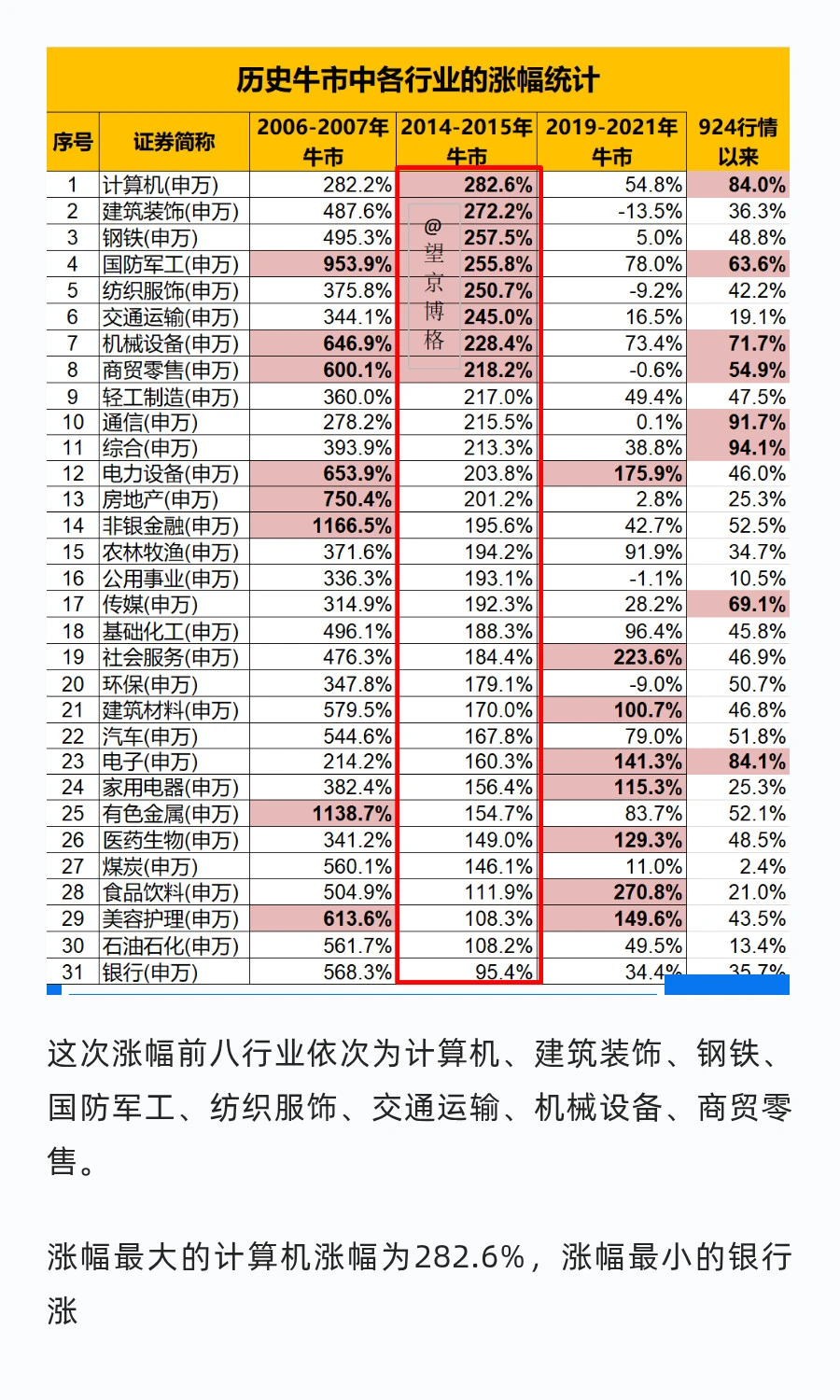 历史牛市中各行业的涨幅统计

| 序号 | 证券简称 | 2006-2007年牛市 | 2014-2015年牛市 | 2019-2021年牛市 | 924行情以来 |
|---|---|---|---|---|---|
| 1 | 计算机(申万) | 282.2% | 282.6% | 54.8% | 84.0% |
| 2 | 建筑装饰(申万) | 487.6% | 272.2% | -13.5% | 36.3% |
| 3 | 钢铁(申万) | 495.3% | 257.5% | 5.0% | 48.8% |
| 4 | 国防军工(申万) | 953.9% | 255.8% | 78.0% | 63.6% |
| 5 | 纺织服饰(申万) | 375.8% | 250.7% | -9.2% | 42.2% |
| 6 | 交通运输(申万) | 344.1% | 245.0% | 16.5% | 19.1% |
| 7 | 机械设备(申万) | 646.9% | 228.4% | 73.4% | 71.7% |
| 8 | 商贸零售(申万) | 600.1% | 218.2% | -0.6% | 54.9% |
| 9 | 轻工制造(申万) | 360.0% | 217.0% | 49.4% | 47.5% |
| 10 | 通信(申万) | 278.2% | 215.5% | 0.1% | 91.7% |
| 11 | 综合(申万) | 393.9% | 213.3% | 38.8% | 94.1% |
| 12 | 电力设备(申万) | 653.9% | 203.8% | 175.9% | 46.0% |
| 13 | 房地产(申万) | 750.4% | 201.2% | 2.8% | 25.3% |
| 14 | 非银金融(申万) | 1166.5% | 195.6% | 42.7% | 52.5% |
| 15 | 农林牧渔(申万) | 371.6% | 194.2% | 91.9% | 34.7% |
| 16 | 公用事业(申万) | 336.3% | 193.1% | -1.1% | 10.5% |
| 17 | 传媒(申万) | 314.9% | 192.3% | 28.2% | 69.1% |
| 18 | 基础化工(申万) | 496.1% | 188.3% | 96.4% | 45.8% |
| 19 | 社会服务(申万) | 476.3% | 184.4% | 223.6% | 46.9% |
| 20 | 环保(申万) | 347.8% | 179.1% | -9.0% | 50.7% |
| 21 | 建筑材料(申万) | 579.5% | 170.0% | 100.7% | 46.8% |
| 22 | 汽车(申万) | 544.6% | 167.8% | 79.0% | 51.8% |
| 23 | 电子(申万) | 214.2% | 160.3% | 141.3% | 84.1% |
| 24 | 家用电器(申万) | 382.4% | 156.4% | 115.3% | 25.3% |
| 25 | 有色金属(申万) | 1138.7% | 154.7% | 83.7% | 52.1% |
| 26 | 医药生物(申万) | 341.2% | 149.0% | 129.3% | 48.5% |
| 27 | 煤炭(申万) | 560.1% | 146.1% | 11.0% | 2.4% |
| 28 | 食品饮料(申万) | 504.9% | 111.9% | 270.8% | 21.0% |
| 29 | 美容护理(申万) | 613.6% | 108.3% | 149.6% | 43.5% |
| 30 | 石油石化(申万) | 561.7% | 108.2% | 49.5% | 13.4% |
| 31 | 银行(申万) | 568.3% | 95.4% | 34.4% | 35.7% |

@望京博格

这次涨幅前八行业依次为计算机、建筑装饰、钢铁、国防军工、纺织服饰、交通运输、机械设备、商贸零售。

涨幅最大的计算机涨幅为282.6%，涨幅最小的银行涨